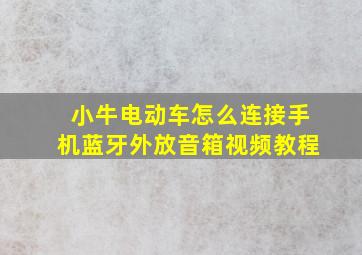 小牛电动车怎么连接手机蓝牙外放音箱视频教程